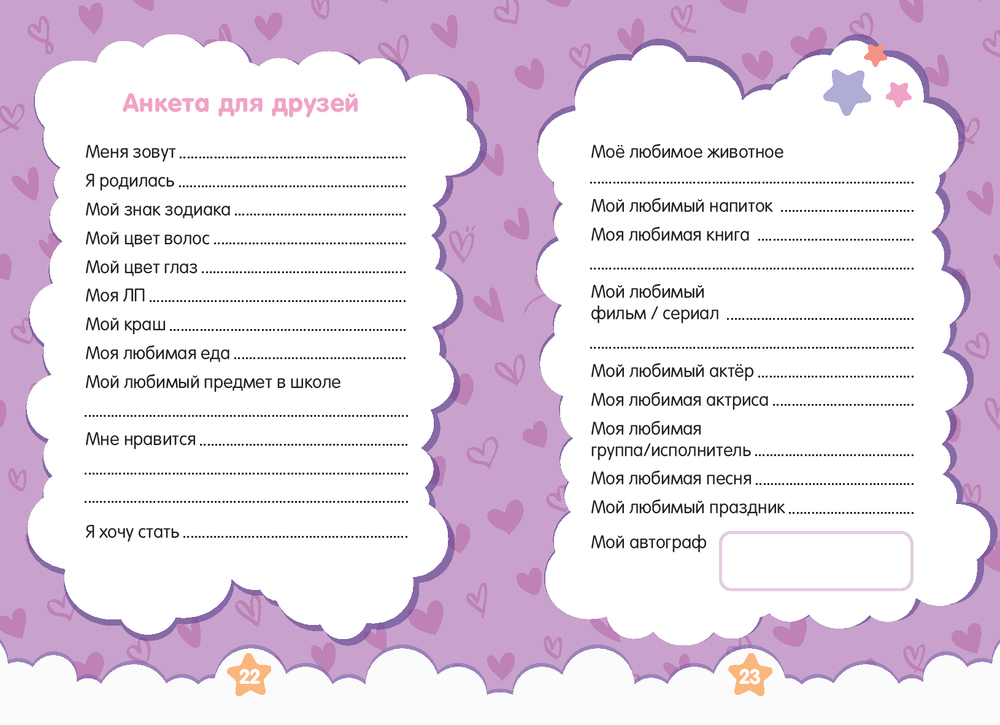 Анкета для друзей

Меня зовут ____

Я родилась ____

Мой знак зодиака ____

Мой цвет волос ____

Мой цвет глаз ____

Моя ЛП ____

Мой краш ____

Моя любимая еда ____

Мой любимый предмет в школе

____

Мне нравится ____

____

____

Я хочу стать ____

22

Моё любимое животное

____

Мой любимый напиток ____

Моя любимая книга ____

____

Мой любимый
фильм / сериал ____

____

Мой любимый актёр ____

Моя любимая актриса ____

Моя любимая
группа/исполнитель ____

Моя любимая песня ____

Мой любимый праздник ____

Мой автограф

23